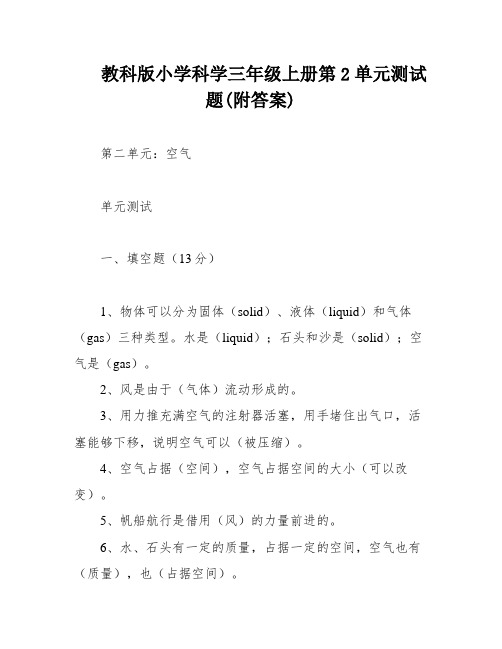 教科版小学科学三年级上册第 2 单元测试题(附答案)

第二单元：空气

单元测试

一、填空题（13 分）

1、物体可以分为固体（solid）、液体（liquid）和气体（gas）三种类型。水是（liquid）；石头和沙是（solid）；空气是（gas）。

2、风是由于（气体）流动形成的。

3、用力推充满空气的注射器活塞，用手堵住出气口，活塞能够下移，说明空气可以（被压缩）。

4、空气占据（空间），空气占据空间的大小（可以改变）。

5、帆船航行是借用（风）的力量前进的。

6、水、石头有一定的质量，占据一定的空间，空气也有（质量），也（占据空间）。